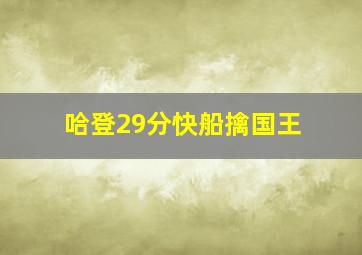 哈登29分快船擒国王